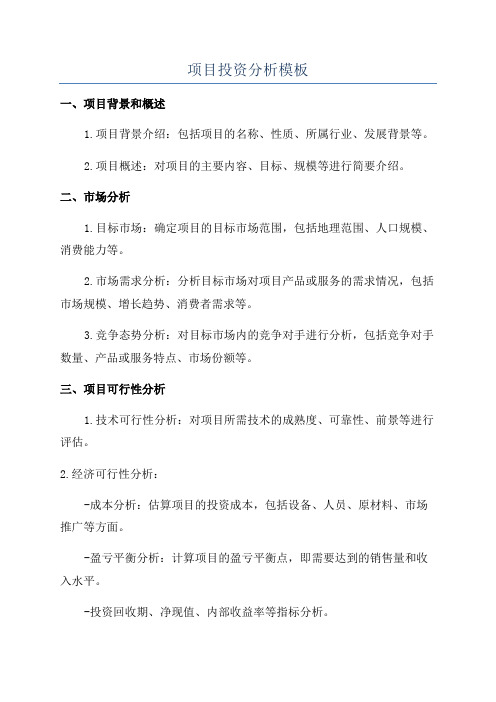 项目投资分析模板

一、项目背景和概述

1.项目背景介绍：包括项目的名称、性质、所属行业、发展背景等。

2.项目概述：对项目的主要内容、目标、规模等进行简要介绍。

二、市场分析

1.目标市场：确定项目的目标市场范围，包括地理范围、人口规模、消费能力等。

2.市场需求分析：分析目标市场对项目产品或服务的需求情况，包括市场规模、增长趋势、消费者需求等。

3.竞争态势分析：对目标市场内的竞争对手进行分析，包括竞争对手数量、产品或服务特点、市场份额等。

三、项目可行性分析

1.技术可行性分析：对项目所需技术的成熟度、可靠性、前景等进行评估。

2.经济可行性分析：

-成本分析：估算项目的投资成本，包括设备、人员、原材料、市场推广等方面。

-盈亏平衡分析：计算项目的盈亏平衡点，即需要达到的销售量和收入水平。

-投资回收期、净现值、内部收益率等指标分析。